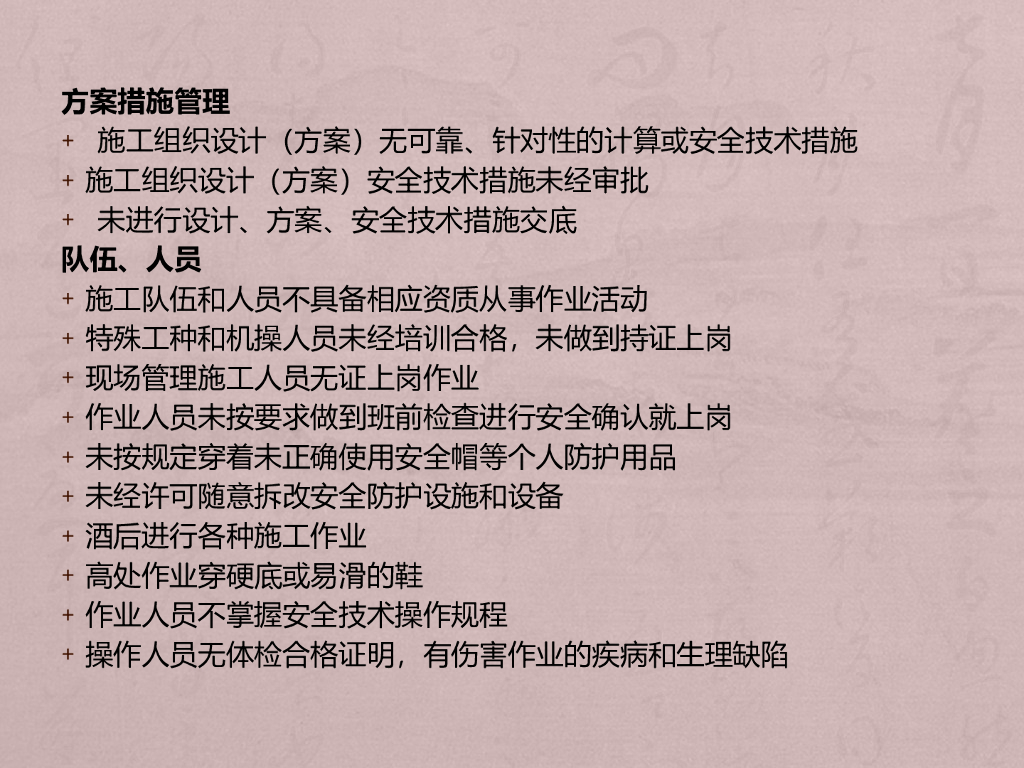 方案措施管理
+ 施工组织设计（方案）无可靠、针对性的计算或安全技术措施
+ 施工组织设计（方案）安全技术措施未经审批
+ 未进行设计、方案、安全技术措施交底
队伍、人员
+ 施工队伍和人员不具备相应资质从事作业活动
+ 特殊工种和机操人员未经培训合格，未做到持证上岗
+ 现场管理施工人员无证上岗作业
+ 作业人员未按要求做到班前检查进行安全确认就上岗
+ 未按规定穿着未正确使用安全帽等个人防护用品
+ 未经许可随意拆改安全防护设施和设备
+ 酒后进行各种施工作业
+ 高处作业穿硬底或易滑的鞋
+ 作业人员不掌握安全技术操作规程
+ 操作人员无体检合格证明，有伤害作业的疾病和生理缺陷